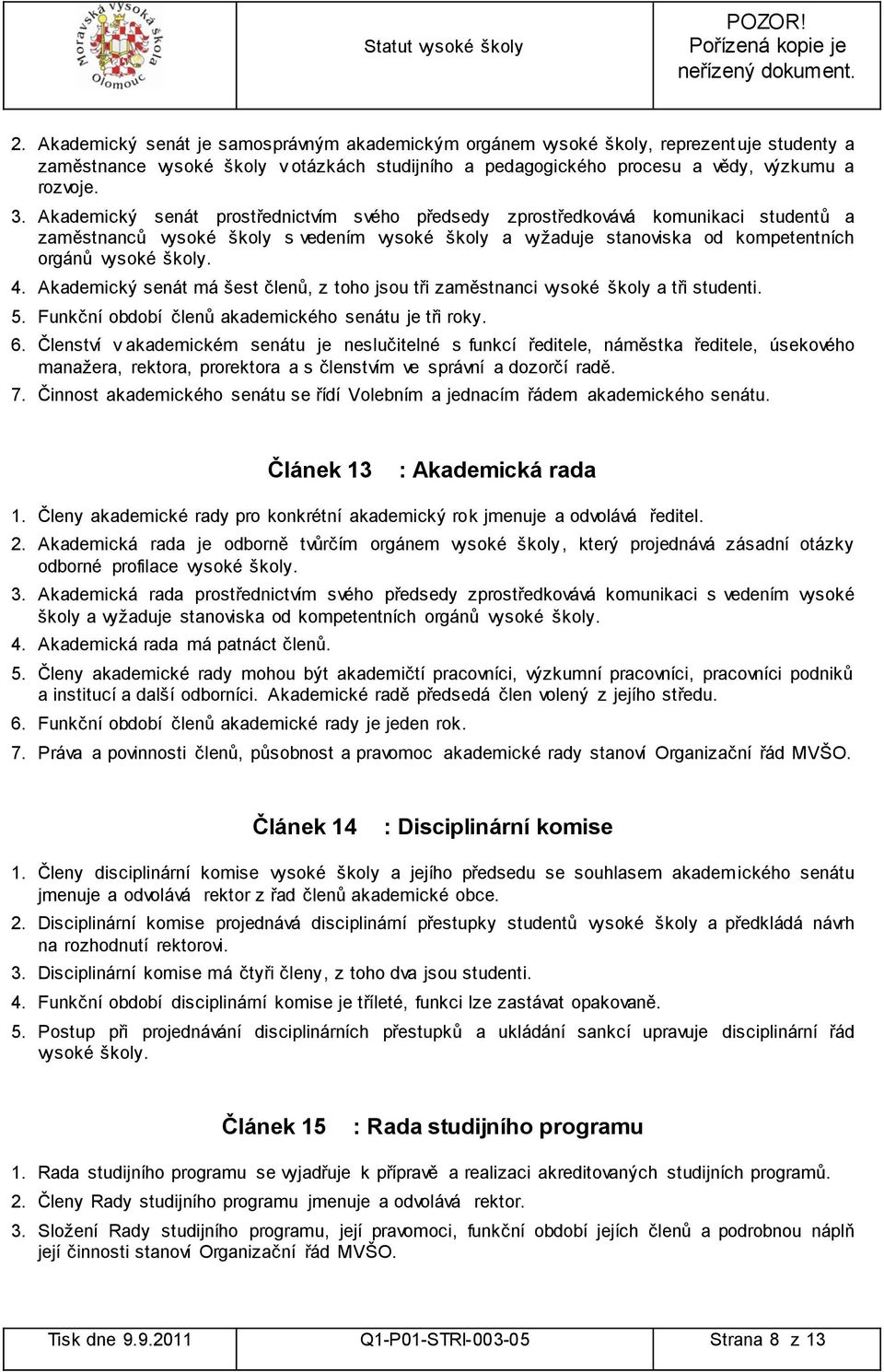 Moravská vysoká škola Olomouc

Statut vysoké školy

POZOR! Pořízená kopie je neřízený dokument.

2. Akademický senát je samosprávným akademickým orgánem vysoké školy, reprezentuje studenty a zaměstnance vysoké školy v otázkách studijního a pedagogického procesu a vědy, výzkumu a rozvoje.
3. Akademický senát prostřednictvím svého předsedy zprostředkovává komunikaci studentů a zaměstnanců vysoké školy s vedením vysoké školy a vyžaduje stanoviska od kompetentních orgánů vysoké školy.
4. Akademický senát má šest členů, z toho jsou tři zaměstnanci vysoké školy a tři studenti.
5. Funkční období členů akademického senátu je tři roky.
6. Členství v akademickém senátu je neslučitelné s funkcí ředitele, náměstka ředitele, úsekového manažera, rektora, prorektora a s členstvím ve správní a dozorčí radě.
7. Činnost akademického senátu se řídí Volebním a jednacím řádem akademického senátu.

Článek 13 : Akademická rada

1. Členy akademické rady pro konkrétní akademický rok jmenuje a odvolává ředitel.
2. Akademická rada je odborně tvůrčím orgánem vysoké školy, který projednává zásadní otázky odborné profilace vysoké školy.
3. Akademická rada prostřednictvím svého předsedy zprostředkovává komunikaci s vedením vysoké školy a vyžaduje stanoviska od kompetentních orgánů vysoké školy.
4. Akademická rada má patnáct členů.
5. Členy akademické rady mohou být akademičtí pracovníci, výzkumní pracovníci, pracovníci podniků a institucí a další odborníci. Akademické radě předsedá člen volený z jejího středu.
6. Funkční období členů akademické rady je jeden rok.
7. Práva a povinnosti členů, působnost a pravomoc akademické rady stanoví Organizační řád MVŠO.

Článek 14 : Disciplinární komise

1. Členy disciplinární komise vysoké školy a jejího předsedu se souhlasem akademického senátu jmenuje a odvolává rektor z řad členů akademické obce.
2. Disciplinární komise projednává disciplinární přestupky studentů vysoké školy a předkládá návrh na rozhodnutí rektorovi.
3. Disciplinární komise má čtyři členy, z toho dva jsou studenti.
4. Funkční období disciplinární komise je tříleté, funkci lze zastávat opakovaně.
5. Postup při projednávání disciplinárních přestupků a ukládání sankcí upravuje disciplinární řád vysoké školy.

Článek 15 : Rada studijního programu

1. Rada studijního programu se vyjadřuje k přípravě a realizaci akreditovaných studijních programů.
2. Členy Rady studijního programu jmenuje a odvolává rektor.
3. Složení Rady studijního programu, její pravomoci, funkční období jejích členů a podrobnou náplň její činnosti stanoví Organizační řád MVŠO.

Tisk dne 9.9.2011 Q1-P01-STRI-003-05 Strana 8 z 13